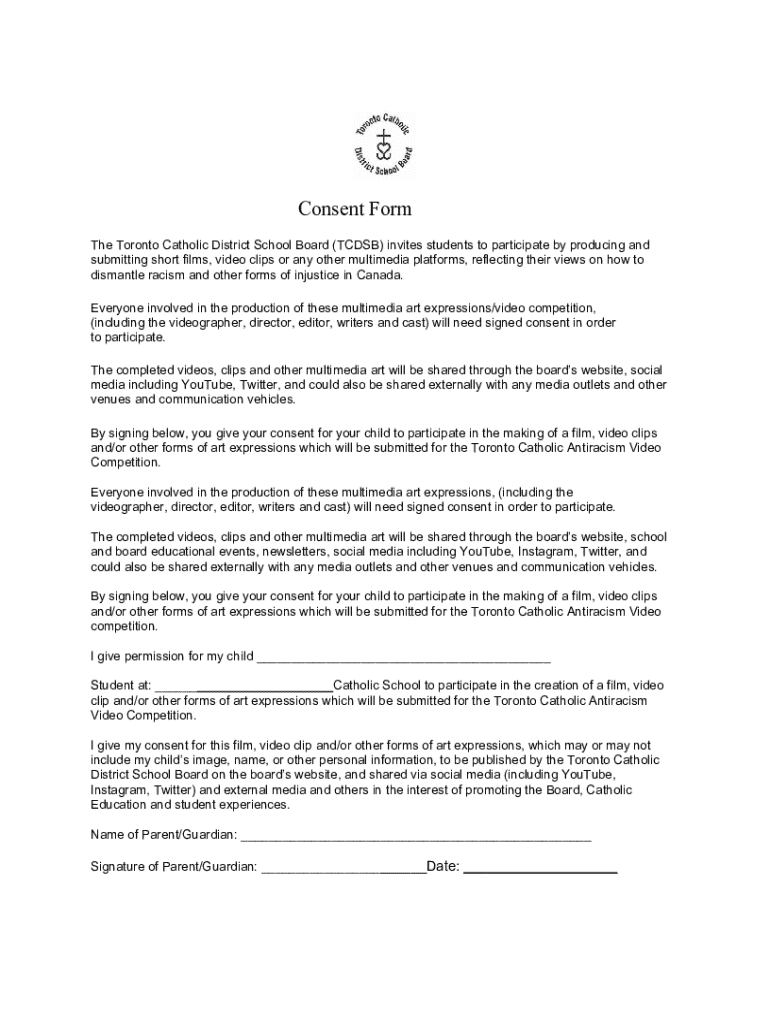 Toronto Catholic District School Board

Consent Form

The Toronto Catholic District School Board (TCDSB) invites students to participate by producing and submitting short films, video clips or any other multimedia platforms, reflecting their views on how to dismantle racism and other forms of injustice in Canada.

Everyone involved in the production of these multimedia art expressions/video competition, (including the videographer, director, editor, writers and cast) will need signed consent in order to participate.

The completed videos, clips and other multimedia art will be shared through the board's website, social media including YouTube, Twitter, and could also be shared externally with any media outlets and other venues and communication vehicles.

By signing below, you give your consent for your child to participate in the making of a film, video clips and/or other forms of art expressions which will be submitted for the Toronto Catholic Antiracism Video Competition.

Everyone involved in the production of these multimedia art expressions, (including the videographer, director, editor, writers and cast) will need signed consent in order to participate.

The completed videos, clips and other multimedia art will be shared through the board's website, school and board educational events, newsletters, social media including YouTube, Instagram, Twitter, and could also be shared externally with any media outlets and other venues and communication vehicles.

By signing below, you give your consent for your child to participate in the making of a film, video clips and/or other forms of art expressions which will be submitted for the Toronto Catholic Antiracism Video competition.

I give permission for my child ________________________________________

Student at: ________________________Catholic School to participate in the creation of a film, video clip and/or other forms of art expressions which will be submitted for the Toronto Catholic Antiracism Video Competition.

I give my consent for this film, video clip and/or other forms of art expressions, which may or may not include my child's image, name, or other personal information, to be published by the Toronto Catholic District School Board on the board's website, and shared via social media (including YouTube, Instagram, Twitter) and external media and others in the interest of promoting the Board, Catholic Education and student experiences.

Name of Parent/Guardian: ________________________________________________

Signature of Parent/Guardian: ______________________Date: ____________________